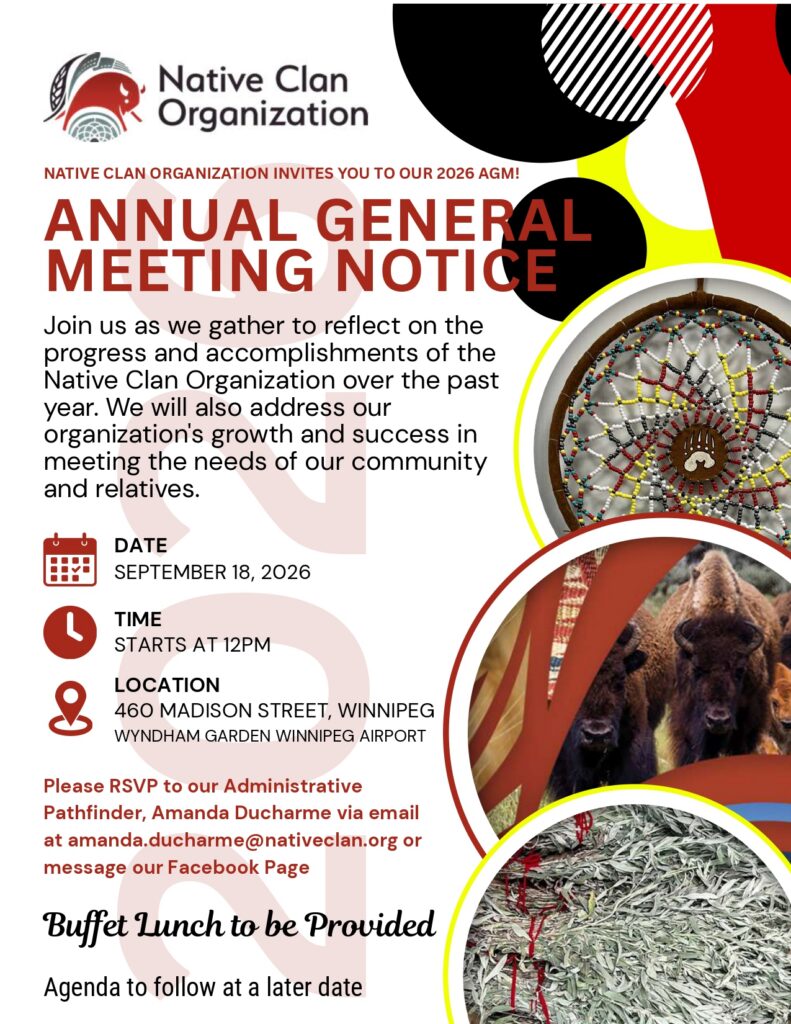 Native Clan Organization

NATIVE CLAN ORGANIZATION INVITES YOU TO OUR 2026 AGM!

ANNUAL GENERAL MEETING NOTICE

Join us as we gather to reflect on the progress and accomplishments of the Native Clan Organization over the past year. We will also address our organization's growth and success in meeting the needs of our community and relatives.

DATE
SEPTEMBER 18, 2026

TIME
STARTS AT 12PM

LOCATION
460 MADISON STREET, WINNIPEG
WYNDHAM GARDEN WINNIPEG AIRPORT

Please RSVP to our Administrative Pathfinder, Amanda Ducharme via email at amanda.ducharme@nativeclan.org or message our Facebook Page

Buffet Lunch to be Provided

Agenda to follow at a later date

2026